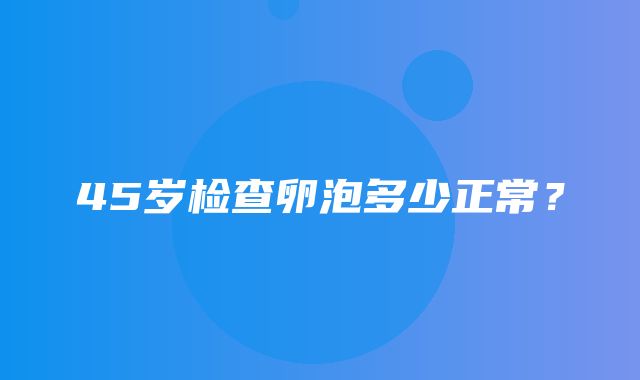 45岁检查卵泡多少正常？